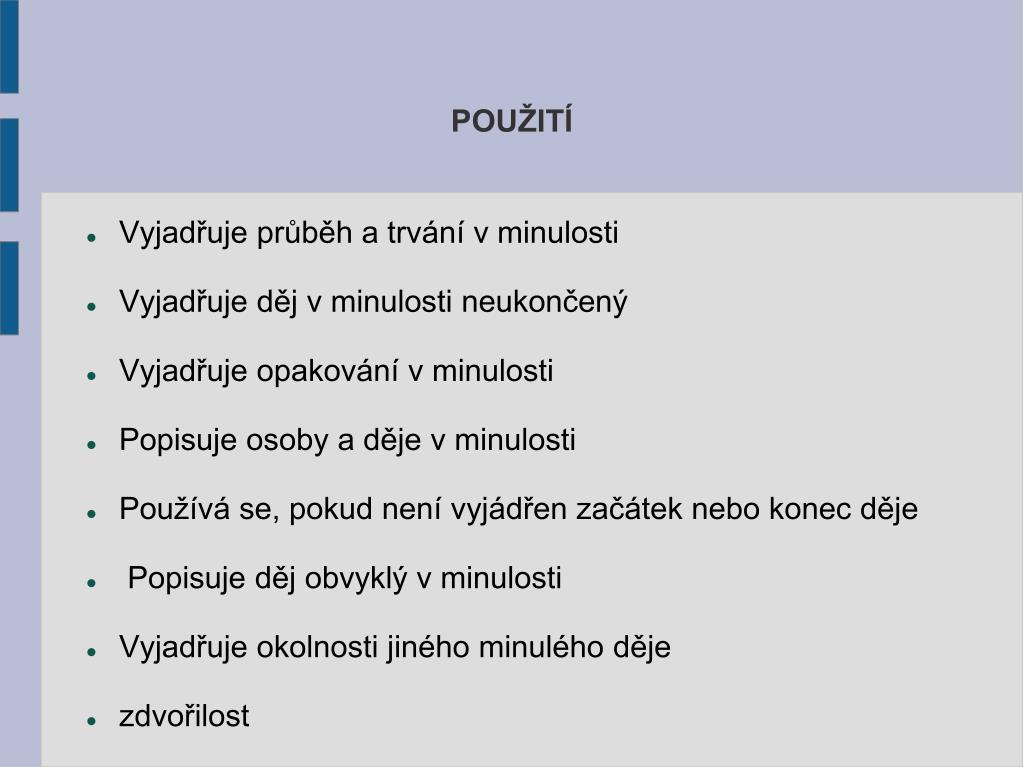 POUŽITÍ

- Vyjadřuje průběh a trvání v minulosti
- Vyjadřuje děj v minulosti neukončený
- Vyjadřuje opakování v minulosti
- Popisuje osoby a děje v minulosti
- Používá se, pokud není vyjádřen začátek nebo konec děje
- Popisuje děj obvyklý v minulosti
- Vyjadřuje okolnosti jiného minulého děje
- zdvořilost